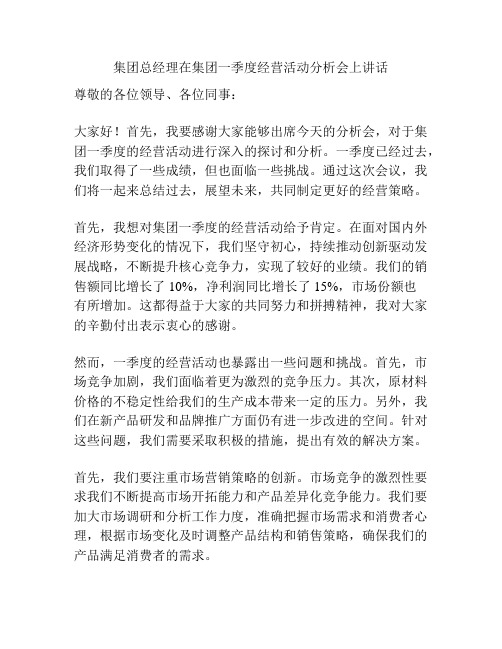 集团总经理在集团一季度经营活动分析会上讲话

尊敬的各位领导、各位同事：

大家好！首先，我要感谢大家能够出席今天的分析会，对于集团一季度的经营活动进行深入的探讨和分析。一季度已经过去，我们取得了一些成绩，但也面临一些挑战。通过这次会议，我们将一起来总结过去，展望未来，共同制定更好的经营策略。

首先，我想对集团一季度的经营活动给予肯定。在面对国内外经济形势变化的情况下，我们坚守初心，持续推动创新驱动发展战略，不断提升核心竞争力，实现了较好的业绩。我们的销售额同比增长了 10%，净利润同比增长了 15%，市场份额也有所增加。这都得益于大家的共同努力和拼搏精神，我对大家的辛勤付出表示衷心的感谢。

然而，一季度的经营活动也暴露出一些问题和挑战。首先，市场竞争加剧，我们面临着更为激烈的竞争压力。其次，原材料价格的不稳定性给我们的生产成本带来一定的压力。另外，我们在新产品研发和品牌推广方面仍有进一步改进的空间。针对这些问题，我们需要采取积极的措施，提出有效的解决方案。

首先，我们要注重市场营销策略的创新。市场竞争的激烈性要求我们不断提高市场开拓能力和产品差异化竞争能力。我们要加大市场调研和分析工作力度，准确把握市场需求和消费者心理，根据市场变化及时调整产品结构和销售策略，确保我们的产品满足消费者的需求。